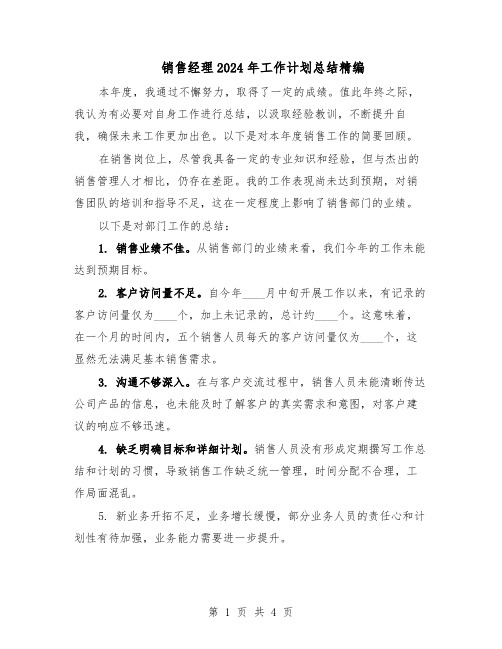 销售经理2024年工作计划总结精编

本年度，我通过不懈努力，取得了一定的成绩。值此年终之际，我认为有必要对自身工作进行总结，以汲取经验教训，不断提升自我，确保未来工作更加出色。以下是对本年度销售工作的简要回顾。

在销售岗位上，尽管我具备一定的专业知识和经验，但与杰出的销售管理人才相比，仍存在差距。我的工作表现尚未达到预期，对销售团队的培训和指导不足，这在一定程度上影响了销售部门的业绩。

以下是对部门工作的总结：

1. 销售业绩不佳。从销售部门的业绩来看，我们今年的工作未能达到预期目标。

2. 客户访问量不足。自今年____月中旬开展工作以来，有记录的客户访问量仅为____个，加上未记录的，总计约____个。这意味着，在一个月的时间内，五个销售人员每天的客户访问量仅为____个，这显然无法满足基本销售需求。

3. 沟通不够深入。在与客户交流过程中，销售人员未能清晰传达公司产品的信息，也未能及时了解客户的真实需求和意图，对客户建议的响应不够迅速。

4. 缺乏明确目标和详细计划。销售人员没有形成定期撰写工作总结和计划的习惯，导致销售工作缺乏统一管理，时间分配不合理，工作局面混乱。

5. 新业务开拓不足，业务增长缓慢，部分业务人员的责任心和计划性有待加强，业务能力需要进一步提升。

第 1 页 共 4 页